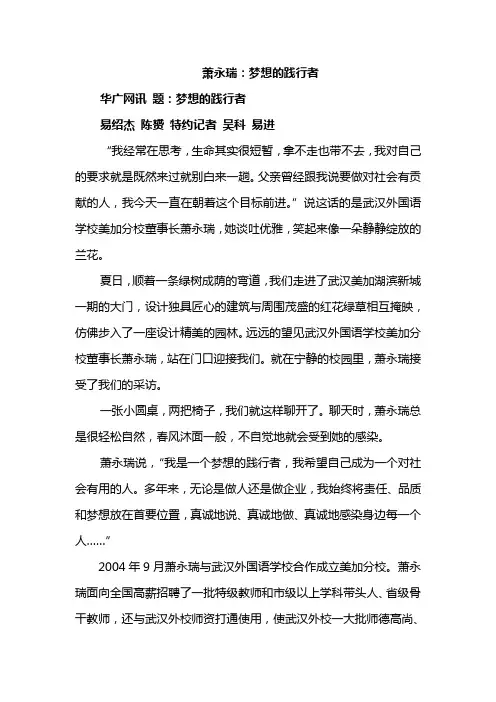 萧永瑞：梦想的践行者

华广网讯 题：梦想的践行者

易绍杰 陈赟 特约记者 吴科 易进

“我经常在思考，生命其实很短暂，拿不走也带不去，我对自己的要求就是既然来过就别白来一趟。父亲曾经跟我说要做对社会有贡献的人，我今天一直在朝着这个目标前进。”说这话的是武汉外国语学校美加分校董事长萧永瑞，她谈吐优雅，笑起来像一朵静静绽放的兰花。

夏日，顺着一条绿树成荫的弯道，我们走进了武汉美加湖滨新城一期的大门，设计独具匠心的建筑与周围茂盛的红花绿草相互掩映，仿佛步入了一座设计精美的园林。远远的望见武汉外国语学校美加分校董事长萧永瑞，站在门口迎接我们。就在宁静的校园里，萧永瑞接受了我们的采访。

一张小圆桌，两把椅子，我们就这样聊开了。聊天时，萧永瑞总是很轻松自然，春风沐面一般，不自觉地就会受到她的感染。

萧永瑞说，“我是一个梦想的践行者，我希望自己成为一个对社会有用的人。多年来，无论是做人还是做企业，我始终将责任、品质和梦想放在首要位置，真诚地说、真诚地做、真诚地感染身边每一个人……”

2004 年 9 月萧永瑞与武汉外国语学校合作成立美加分校。萧永瑞面向全国高薪招聘了一批特级教师和市级以上学科带头人、省级骨干教师，还与武汉外校师资打通使用，使武汉外校一大批师德高尚、